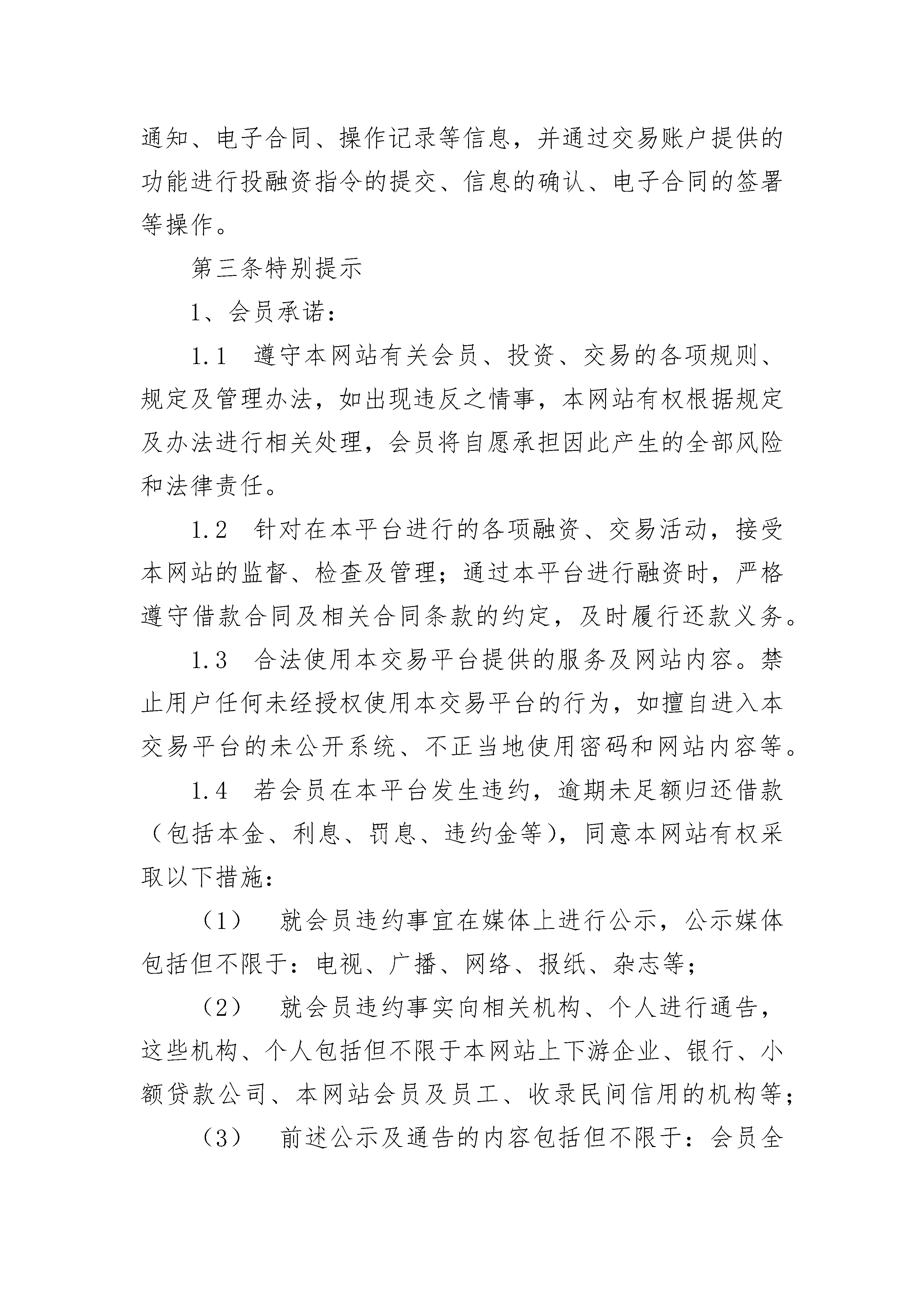 通知、电子合同、操作记录等信息，并通过交易账户提供的功能进行投融资指令的提交、信息的确认、电子合同的签署等操作。

第三条特别提示

1、会员承诺：

1.1 遵守本网站有关会员、投资、交易的各项规则、规定及管理办法，如出现违反之情事，本网站有权根据规定及办法进行相关处理，会员将自愿承担因此产生的全部风险和法律责任。

1.2 针对在本平台进行的各项融资、交易活动，接受本网站的监督、检查及管理；通过本平台进行融资时，严格遵守借款合同及相关合同条款的约定，及时履行还款义务。

1.3 合法使用本交易平台提供的服务及网站内容。禁止用户任何未经授权使用本交易平台的行为，如擅自进入本交易平台的未公开系统、不正当地使用密码和网站内容等。

1.4 若会员在本平台发生违约，逾期未足额归还借款（包括本金、利息、罚息、违约金等），同意本网站有权采取以下措施：

（1） 就会员违约事宜在媒体上进行公示，公示媒体包括但不限于：电视、广播、网络、报纸、杂志等；

（2） 就会员违约事实向相关机构、个人进行通告，这些机构、个人包括但不限于本网站上下游企业、银行、小额贷款公司、本网站会员及员工、收录民间信用的机构等；

（3） 前述公示及通告的内容包括但不限于：会员全